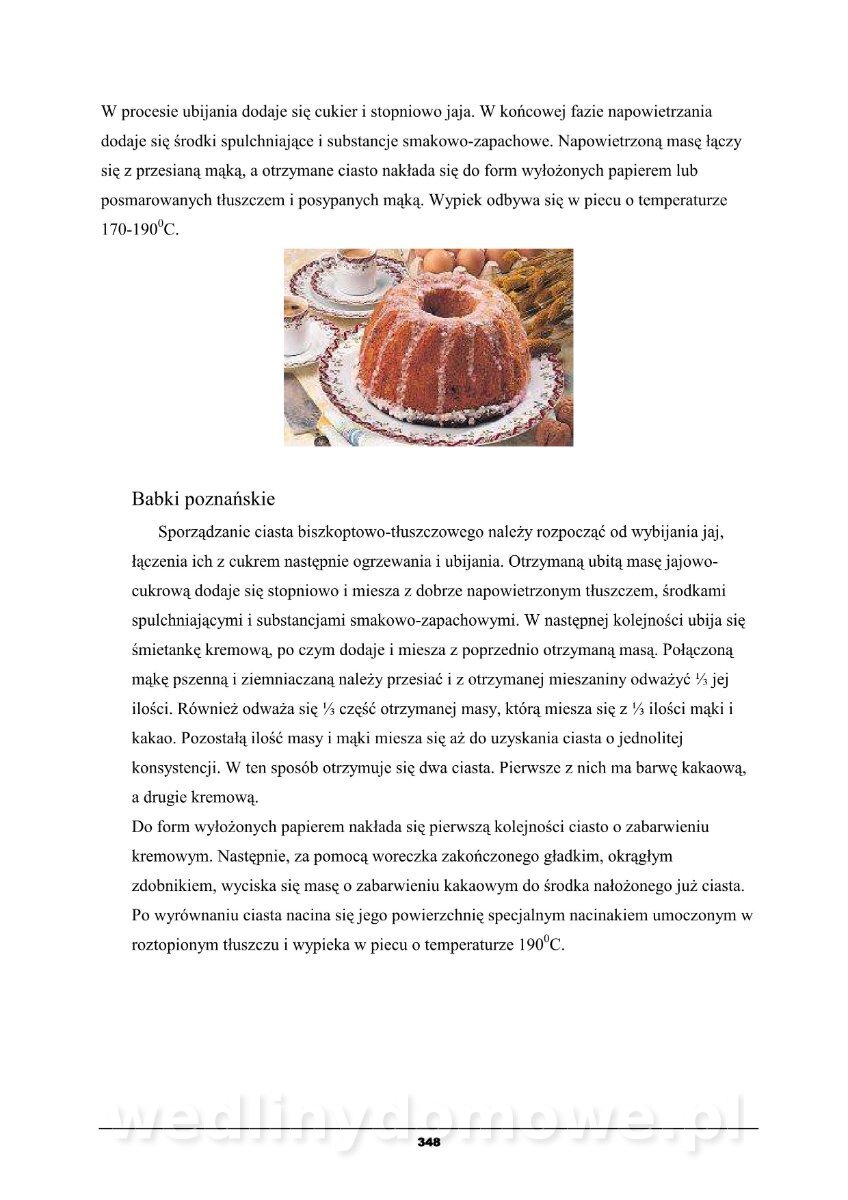 W procesie ubijania dodaje się cukier i stopniowo jaja. W końcowej fazie napowietrzania dodaje się środki spulchniające i substancje smakowo-zapachowe. Napowietrzoną masę łączy się z przesianą mąką, a otrzymane ciasto nakłada się do form wyłożonych papierem lub posmarowanych tłuszczem i posypanych mąką. Wypiek odbywa się w piecu o temperaturze 170-190$^0$C.

Babki poznańskie

Sporządzanie ciasta biszkoptowo-tłuszczowego należy rozpocząć od wybijania jaj, łączenia ich z cukrem następnie ogrzewania i ubijania. Otrzymaną ubitą masę jajowo-cukrową dodaje się stopniowo i miesza z dobrze napowietrzonym tłuszczem, środkami spulchniającymi i substancjami smakowo-zapachowymi. W następnej kolejności ubija się śmietankę kremową, po czym dodaje i miesza z poprzednio otrzymaną masą. Połączoną mąkę pszenną i ziemniaczaną należy przesiać i z otrzymanej mieszaniny odważyć ⅓ jej ilości. Również odważa się ⅓ część otrzymanej masy, którą miesza się z ⅓ ilości mąki i kakao. Pozostałą ilość masy i mąki miesza się aż do uzyskania ciasta o jednolitej konsystencji. W ten sposób otrzymuje się dwa ciasta. Pierwsze z nich ma barwę kakaową, a drugie kremową.
Do form wyłożonych papierem nakłada się pierwszą kolejności ciasto o zabarwieniu kremowym. Następnie, za pomocą woreczka zakończonego gładkim, okrągłym zdobnikiem, wyciska się masę o zabarwieniu kakaowym do środka nałożonego już ciasta. Po wyrównaniu ciasta nacina się jego powierzchnię specjalnym nacinakiem umoczonym w roztopionym tłuszczu i wypieka w piecu o temperaturze 190$^0$C.

wedlinydomowe.pl
348